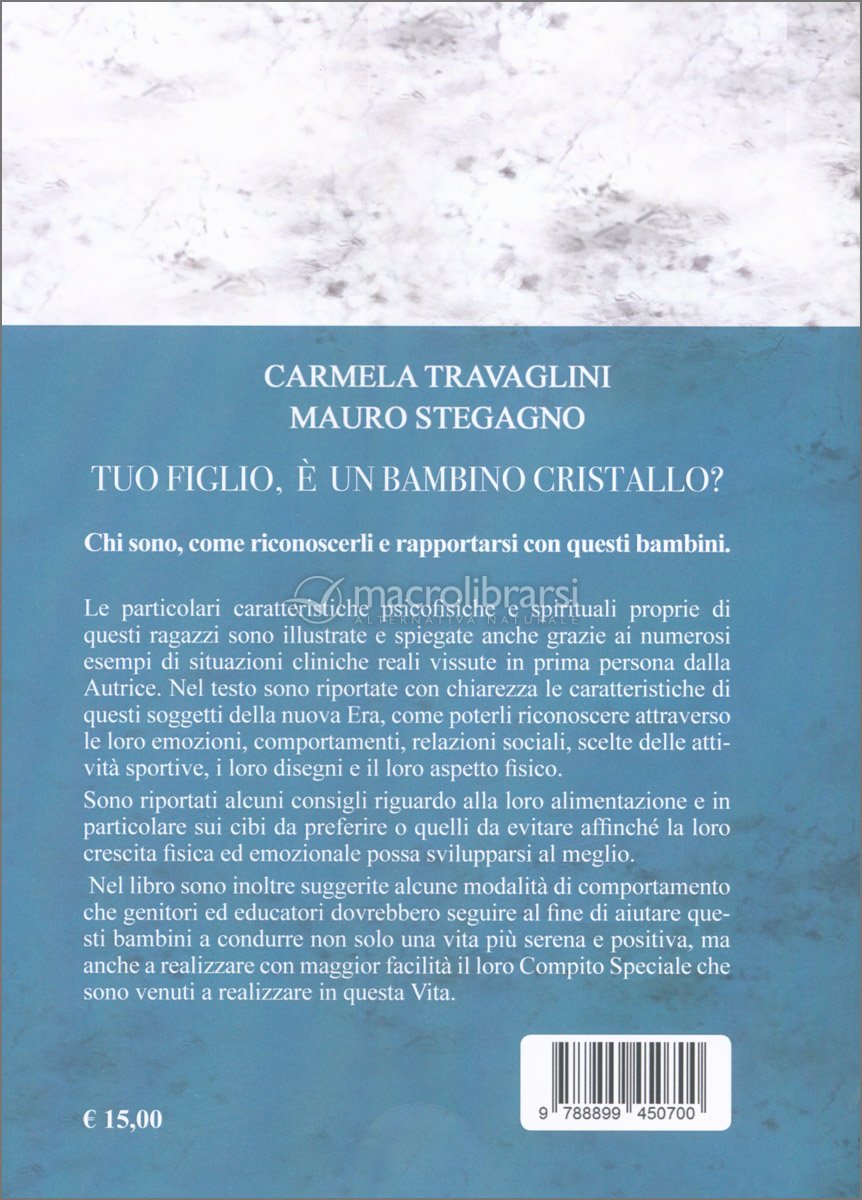 CARMELA TRAVAGLINI
MAURO STEGAGNO

TUO FIGLIO, È UN BAMBINO CRISTALLO?

Chi sono, come riconoscerli e rapportarsi con questi bambini.

macrolibrarsi
ALTERNATIVA NATURALE

Le particolari caratteristiche psicofisiche e spirituali proprie di questi ragazzi sono illustrate e spiegate anche grazie ai numerosi esempi di situazioni cliniche reali vissute in prima persona dalla Autrice. Nel testo sono riportate con chiarezza le caratteristiche di questi soggetti della nuova Era, come poterli riconoscere attraverso le loro emozioni, comportamenti, relazioni sociali, scelte delle attività sportive, i loro disegni e il loro aspetto fisico.

Sono riportati alcuni consigli riguardo alla loro alimentazione e in particolare sui cibi da preferire o quelli da evitare affinché la loro crescita fisica ed emozionale possa svilupparsi al meglio.

Nel libro sono inoltre suggerite alcune modalità di comportamento che genitori ed educatori dovrebbero seguire al fine di aiutare questi bambini a condurre non solo una vita più serena e positiva, ma anche a realizzare con maggior facilità il loro Compito Speciale che sono venuti a realizzare in questa Vita.

€ 15,00

9 788899 450700